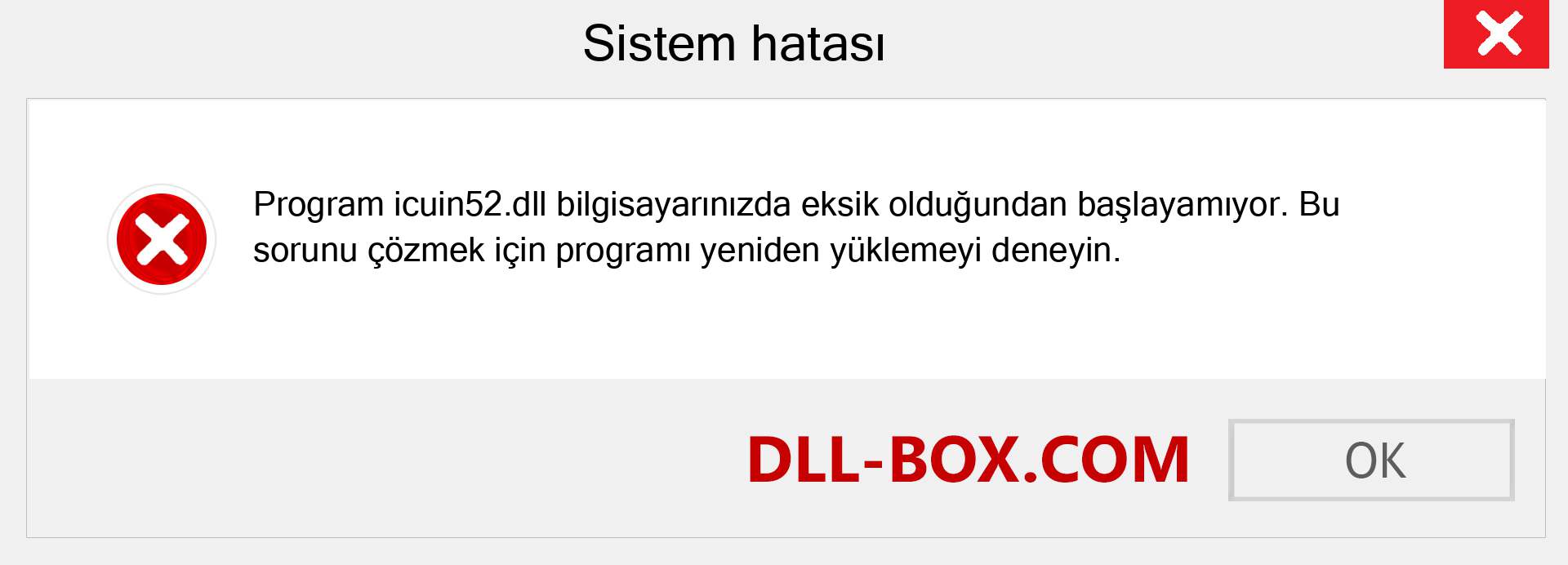 Sistem hatası

Program icuin52.dll bilgisayarınızda eksik olduğundan başlayamıyor. Bu sorunu çözmek için programı yeniden yüklemeyi deneyin.

DLL-BOX.COM

OK